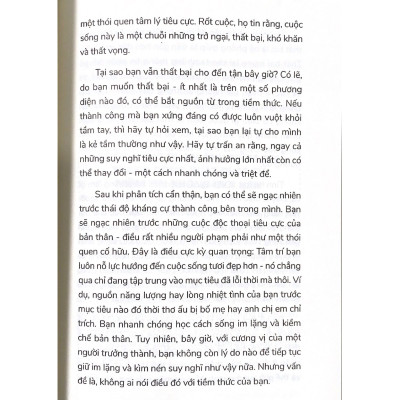 một thói quen tâm lý tiêu cực. Rốt cuộc, họ tin rằng, cuộc sống này là một chuỗi những trở ngại, thất bại, khó khăn và thất vọng.

Tại sao bạn vẫn thất bại cho đến tận bây giờ? Có lẽ, do bạn muốn thất bại - ít nhất là trên một số phương diện nào đó, có thể bắt nguồn từ trong tiềm thức. Nếu thành công mà bạn xứng đáng có được luôn vuột khỏi tầm tay, thì hãy tự hỏi xem, tại sao bạn lại tự cho mình là kẻ tầm thường như vậy. Hãy tự trấn an rằng, ngay cả những suy nghĩ tiêu cực nhất, ảnh hưởng lớn nhất còn có thể thay đổi - một cách nhanh chóng và triệt để.

Sau khi phân tích cẩn thận, bạn có thể sẽ ngạc nhiên trước thái độ kháng cự thành công bên trong mình. Bạn sẽ ngạc nhiên trước những cuộc độc thoại tiêu cực của bản thân - điều rất nhiều người phạm phải như một thói quen cố hữu. Đây là điều cực kỳ quan trọng: Tâm trí bạn luôn nỗ lực hướng đến cuộc sống tươi đẹp hơn - nó chẳng qua chỉ đang tập trung vào mục tiêu đã lỗi thời mà thôi. Ví dụ, nguồn năng lượng hay lòng nhiệt tình của bạn trước mục tiêu nào đó thời thơ ấu bị bố mẹ hay anh chị em chỉ trích. Bạn nhanh chóng học cách sống im lặng và kiềm chế bản thân. Tuy nhiên, bây giờ, với cương vị của một người trưởng thành, bạn không còn lý do nào để tiếp tục giữ im lặng và kìm nén suy nghĩ như vậy nữa. Nhưng vấn đề là, không ai nói điều đó với tiềm thức của bạn.